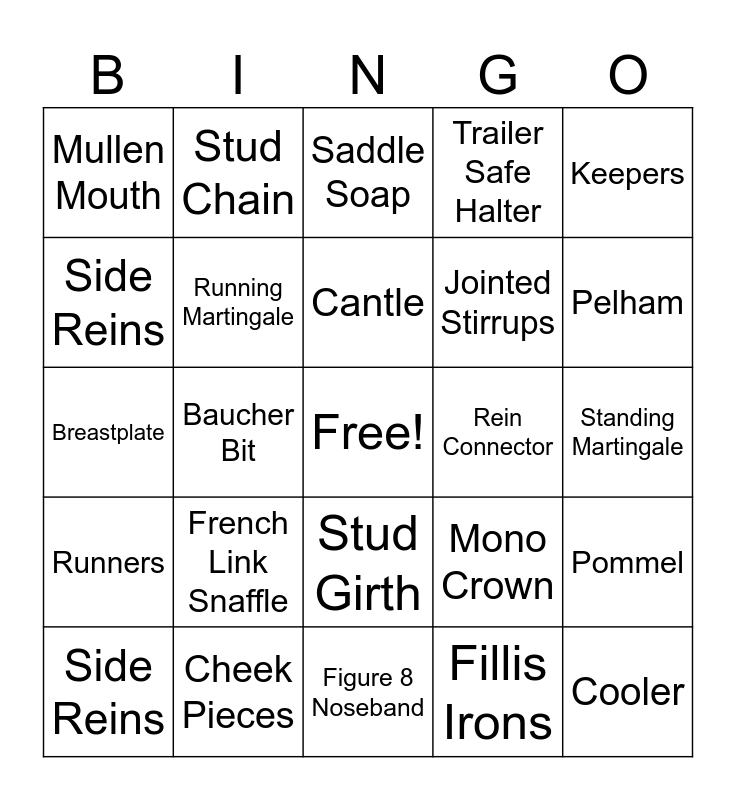 | B | I | N | G | O |
|---|---|---|---|---|
| Mullen Mouth | Stud Chain | Saddle Soap | Trailer Safe Halter | Keepers |
| Side Reins | Running Martingale | Cantle | Jointed Stirrups | Pelham |
| Breastplate | Baucher Bit | Free! | Rein Connector | Standing Martingale |
| Runners | French Link Snaffle | Stud Girth | Mono Crown | Pommel |
| Side Reins | Cheek Pieces | Figure 8 Noseband | Fillis Irons | Cooler |